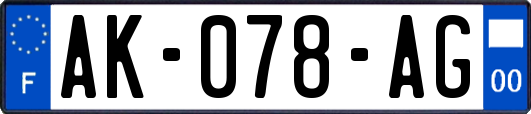 F
AK-078-AG
00